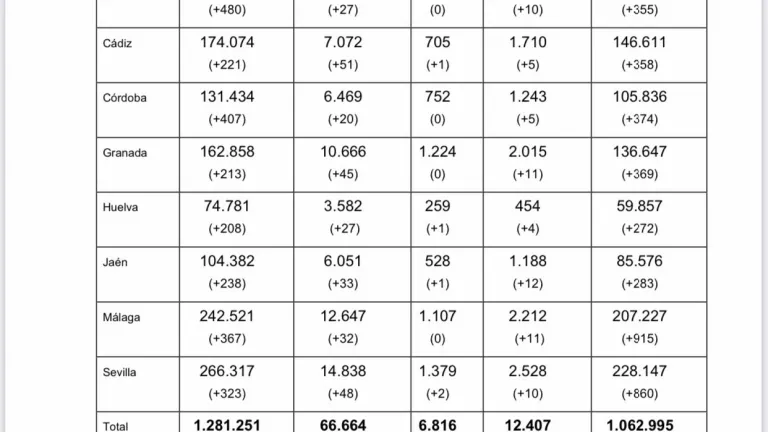 |  | (+480) | (+27) | (0) | (+10) | (+355) |
|---|---|---|---|---|---|
| Cádiz | 174.074 (+221) | 7.072 (+51) | 705 (+1) | 1.710 (+5) | 146.611 (+358) |
| Córdoba | 131.434 (+407) | 6.469 (+20) | 752 (0) | 1.243 (+5) | 105.836 (+374) |
| Granada | 162.858 (+213) | 10.666 (+45) | 1.224 (0) | 2.015 (+11) | 136.647 (+369) |
| Huelva | 74.781 (+208) | 3.582 (+27) | 259 (+1) | 454 (+4) | 59.857 (+272) |
| Jaén | 104.382 (+238) | 6.051 (+33) | 528 (+1) | 1.188 (+12) | 85.576 (+283) |
| Málaga | 242.521 (+367) | 12.647 (+32) | 1.107 (0) | 2.212 (+11) | 207.227 (+915) |
| Sevilla | 266.317 (+323) | 14.838 (+48) | 1.379 (+2) | 2.528 (+10) | 228.147 (+860) |
| Total | 1.281.251 | 66.664 | 6.816 | 12.407 | 1.062.995 |